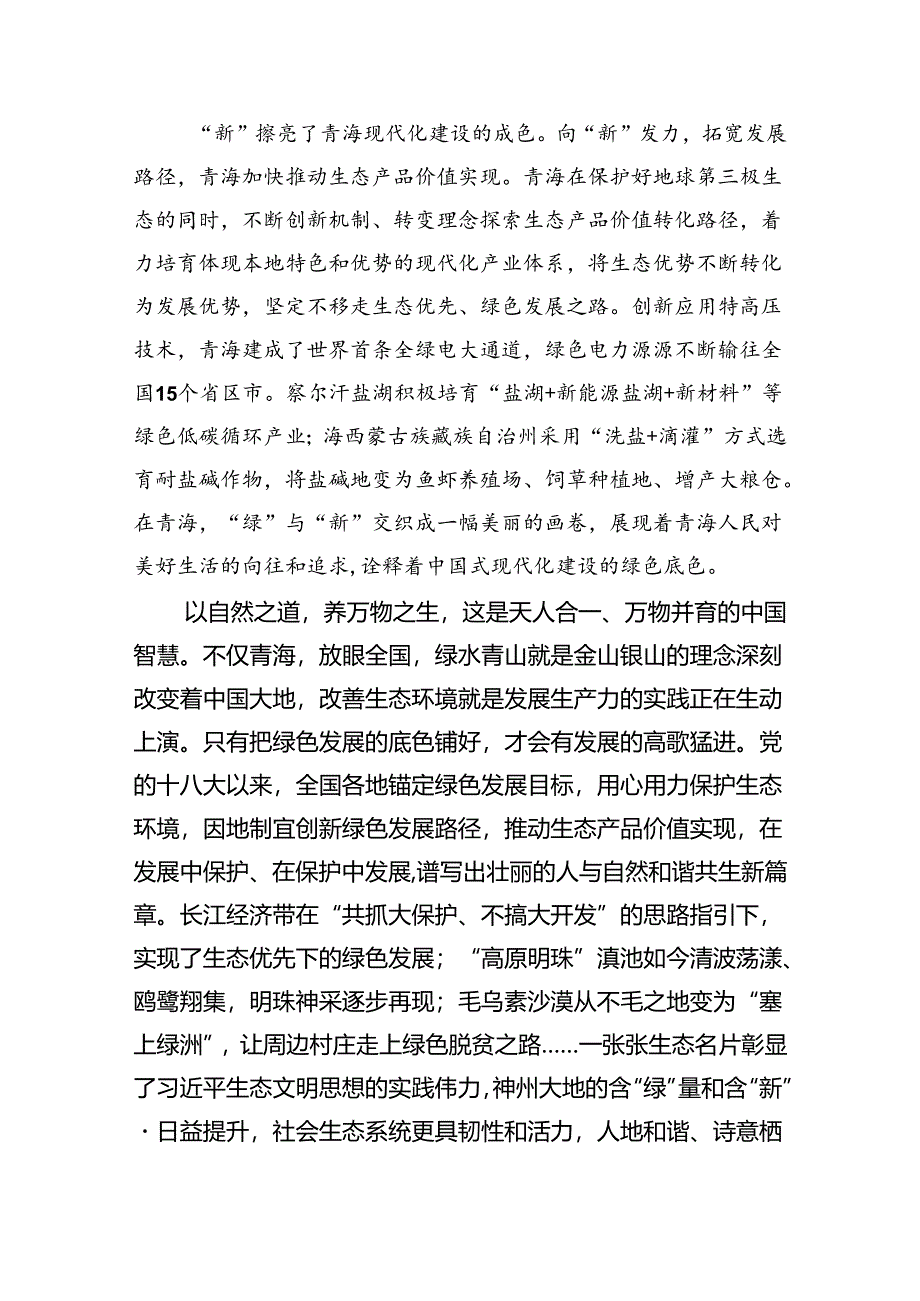 “新”擦亮了青海现代化建设的成色。向“新”发力，拓宽发展路径，青海加快推动生态产品价值实现。青海在保护好地球第三极生态的同时，不断创新机制、转变理念探索生态产品价值转化路径，着力培育体现本地特色和优势的现代化产业体系，将生态优势不断转化为发展优势，坚定不移走生态优先、绿色发展之路。创新应用特高压技术，青海建成了世界首条全绿电大通道，绿色电力源源不断输往全国15个省区市。察尔汗盐湖积极培育“盐湖+新能源盐湖+新材料”等绿色低碳循环产业；海西蒙古族藏族自治州采用“洗盐+滴灌”方式选育耐盐碱作物，将盐碱地变为鱼虾养殖场、饲草种植地、增产大粮仓。在青海，“绿”与“新”交织成一幅美丽的画卷，展现着青海人民对美好生活的向往和追求，诠释着中国式现代化建设的绿色底色。

以自然之道，养万物之生，这是天人合一、万物并育的中国智慧。不仅青海，放眼全国，绿水青山就是金山银山的理念深刻改变着中国大地，改善生态环境就是发展生产力的实践正在生动上演。只有把绿色发展的底色铺好，才会有发展的高歌猛进。党的十八大以来，全国各地锚定绿色发展目标，用心用力保护生态环境，因地制宜创新绿色发展路径，推动生态产品价值实现，在发展中保护、在保护中发展，谱写出壮丽的人与自然和谐共生新篇章。长江经济带在“共抓大保护、不搞大开发”的思路指引下，实现了生态优先下的绿色发展；“高原明珠”滇池如今清波荡漾、鸥鹭翔集，明珠神采逐步再现；毛乌素沙漠从不毛之地变为“塞上绿洲”，让周边村庄走上绿色脱贫之路……一张张生态名片彰显了习近平生态文明思想的实践伟力，神州大地的含“绿”量和含“新”·日益提升，社会生态系统更具韧性和活力，人地和谐、诗意栖